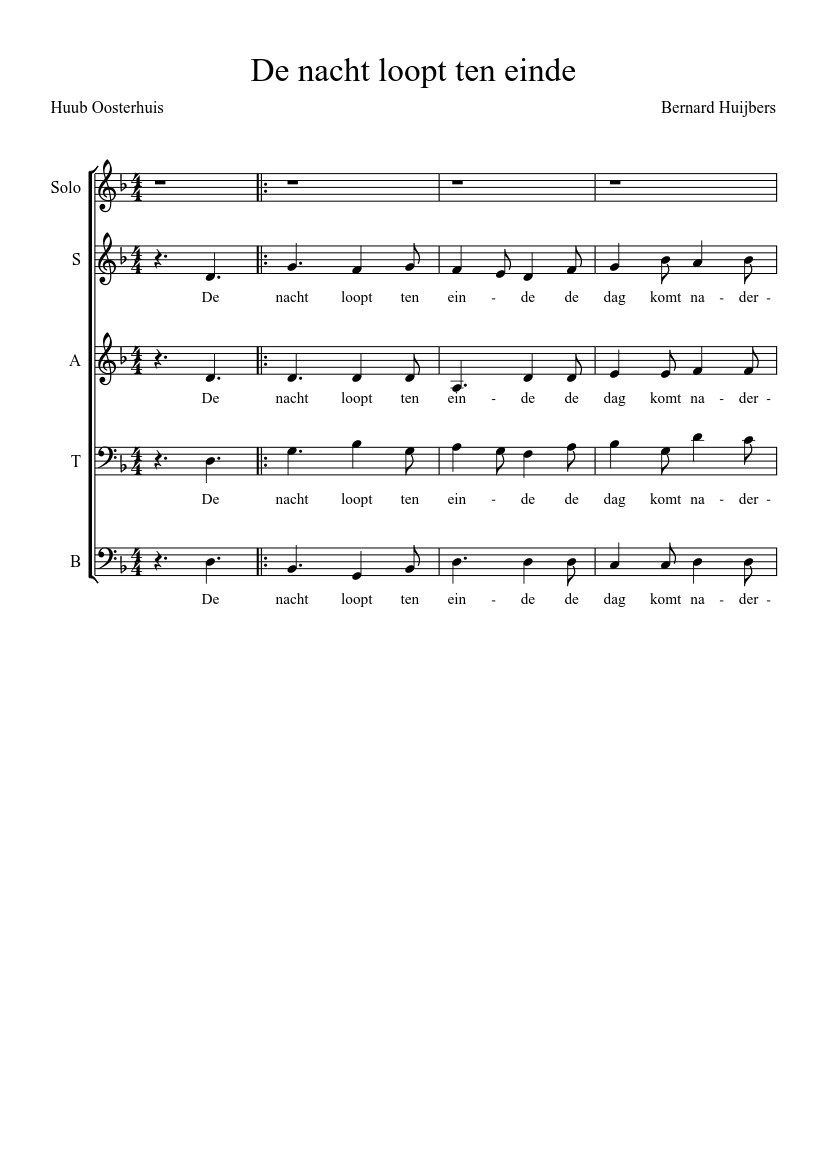 De nacht loopt ten einde

Huub Oosterhuis

Bernard Huijbers

Solo

S

De nacht loopt ten ein - de de dag komt na - der -

A

De nacht loopt ten ein - de de dag komt na - der -

T

De nacht loopt ten ein - de de dag komt na - der -

B

De nacht loopt ten ein - de de dag komt na - der -